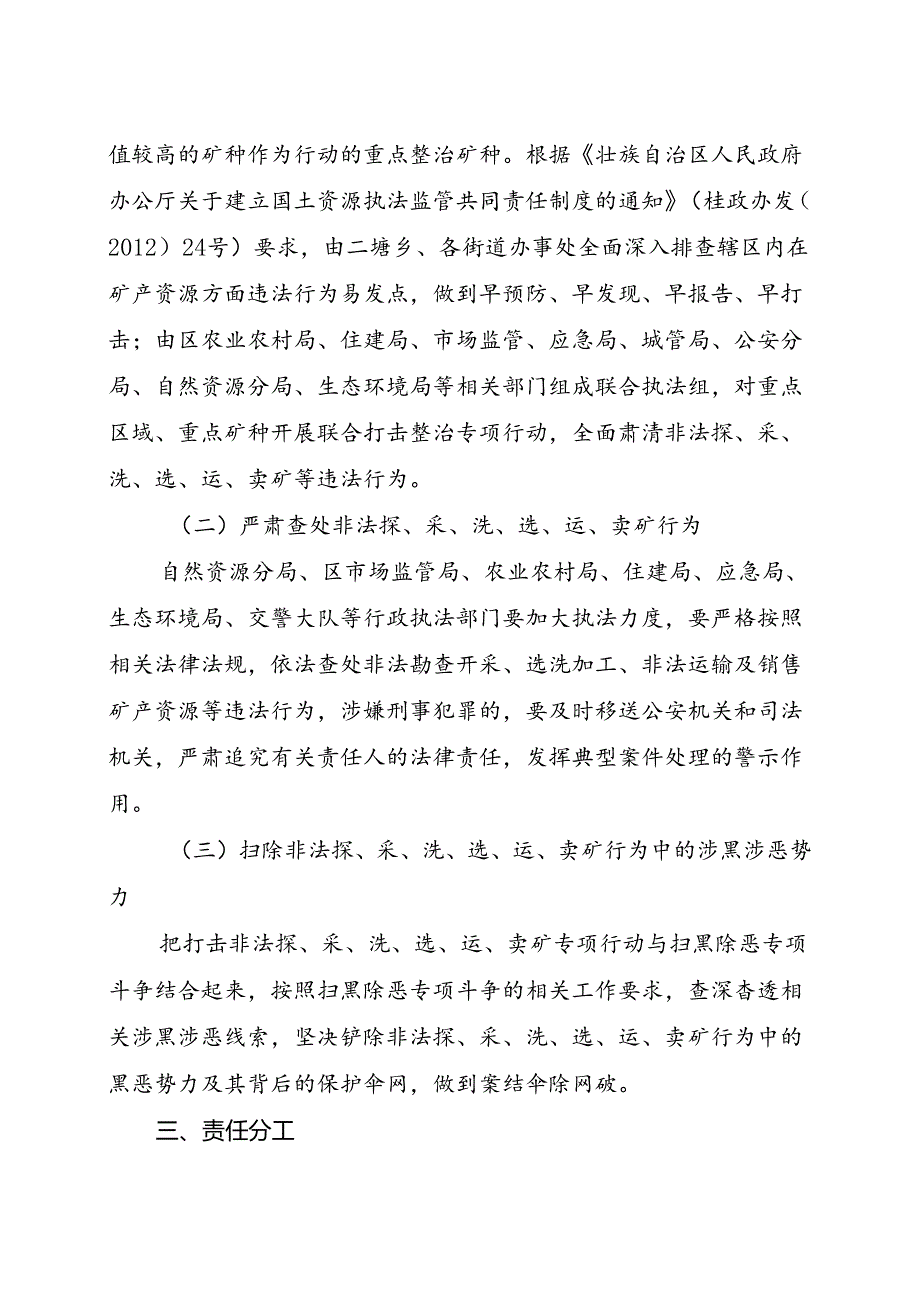 值较高的矿种作为行动的重点整治矿种。根据《壮族自治区人民政府办公厅关于建立国土资源执法监管共同责任制度的通知》（桂政办发（2012）24号）要求，由二塘乡、各街道办事处全面深入排查辖区内在矿产资源方面违法行为易发点，做到早预防、早发现、早报告、早打击；由区农业农村局、住建局、市场监管、应急局、城管局、公安分局、自然资源分局、生态环境局等相关部门组成联合执法组，对重点区域、重点矿种开展联合打击整治专项行动，全面肃清非法探、采、洗、选、运、卖矿等违法行为。

（二）严肃查处非法探、采、洗、选、运、卖矿行为

自然资源分局、区市场监管局、农业农村局、住建局、应急局、生态环境局、交警大队等行政执法部门要加大执法力度，要严格按照相关法律法规，依法查处非法勘查开采、选洗加工、非法运输及销售矿产资源等违法行为，涉嫌刑事犯罪的，要及时移送公安机关和司法机关，严肃追究有关责任人的法律责任，发挥典型案件处理的警示作用。

（三）扫除非法探、采、洗、选、运、卖矿行为中的涉黑涉恶势力

把打击非法探、采、洗、选、运、卖矿专项行动与扫黑除恶专项斗争结合起来，按照扫黑除恶专项斗争的相关工作要求，查深查透相关涉黑涉恶线索，坚决铲除非法探、采、洗、选、运、卖矿行为中的黑恶势力及其背后的保护伞网，做到案结伞除网破。

三、责任分工